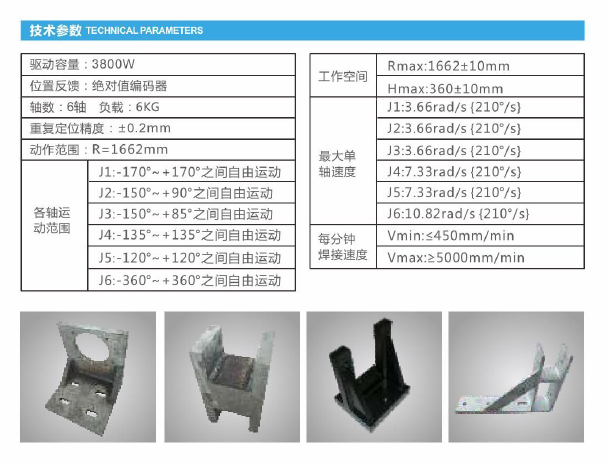 技术参数 TECHNICAL PARAMETERS

| 驱动容量：3800W | |
|---|---|
| 位置反馈：绝对值编码器 | |
| 轴数：6轴　负载：6KG | |
| 重复定位精度：±0.2mm | |
| 动作范围：R=1662mm | |
| 各轴运动范围 | J1:-170°~+170°之间自由运动 |
| | J2:-150°~+90°之间自由运动 |
| | J3:-150°~+85°之间自由运动 |
| | J4:-135°~+135°之间自由运动 |
| | J5:-120°~+120°之间自由运动 |
| | J6:-360°~+360°之间自由运动 |

| 工作空间 | Rmax:1662±10mm |
|---|---|
| | Hmax:360±10mm |
| 最大单轴速度 | J1:3.66rad/s {210°/s} |
| | J2:3.66rad/s {210°/s} |
| | J3:3.66rad/s {210°/s} |
| | J4:7.33rad/s {210°/s} |
| | J5:7.33rad/s {210°/s} |
| | J6:10.82rad/s {210°/s} |
| 每分钟焊接速度 | Vmin:≤450mm/min |
| | Vmax:≥5000mm/min |